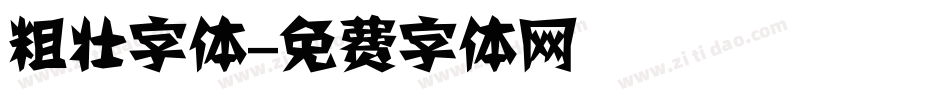 粗壮字体-免费字体网

www.zitidao.com